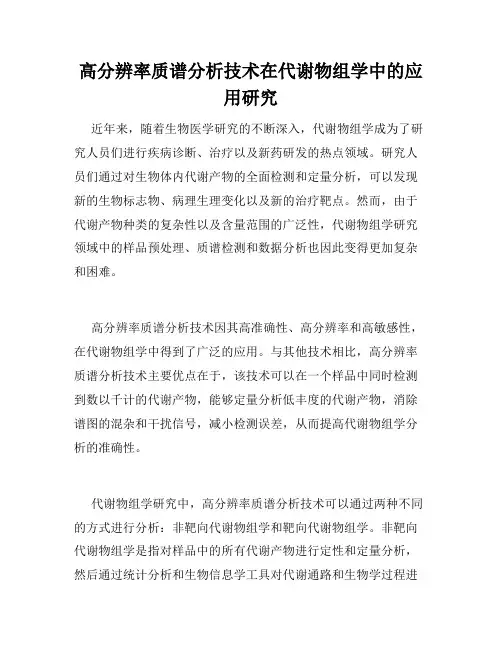 高分辨率质谱分析技术在代谢物组学中的应用研究

近年来，随着生物医学研究的不断深入，代谢物组学成为了研究人员们进行疾病诊断、治疗以及新药研发的热点领域。研究人员们通过对生物体内代谢产物的全面检测和定量分析，可以发现新的生物标志物、病理生理变化以及新的治疗靶点。然而，由于代谢产物种类的复杂性以及含量范围的广泛性，代谢物组学研究领域中的样品预处理、质谱检测和数据分析也因此变得更加复杂和困难。

高分辨率质谱分析技术因其高准确性、高分辨率和高敏感性，在代谢物组学中得到了广泛的应用。与其他技术相比，高分辨率质谱分析技术主要优点在于，该技术可以在一个样品中同时检测到数以千计的代谢产物，能够定量分析低丰度的代谢产物，消除谱图的混杂和干扰信号，减小检测误差，从而提高代谢物组学分析的准确性。

代谢物组学研究中，高分辨率质谱分析技术可以通过两种不同的方式进行分析：非靶向代谢物组学和靶向代谢物组学。非靶向代谢物组学是指对样品中的所有代谢产物进行定性和定量分析，然后通过统计分析和生物信息学工具对代谢通路和生物学过程进